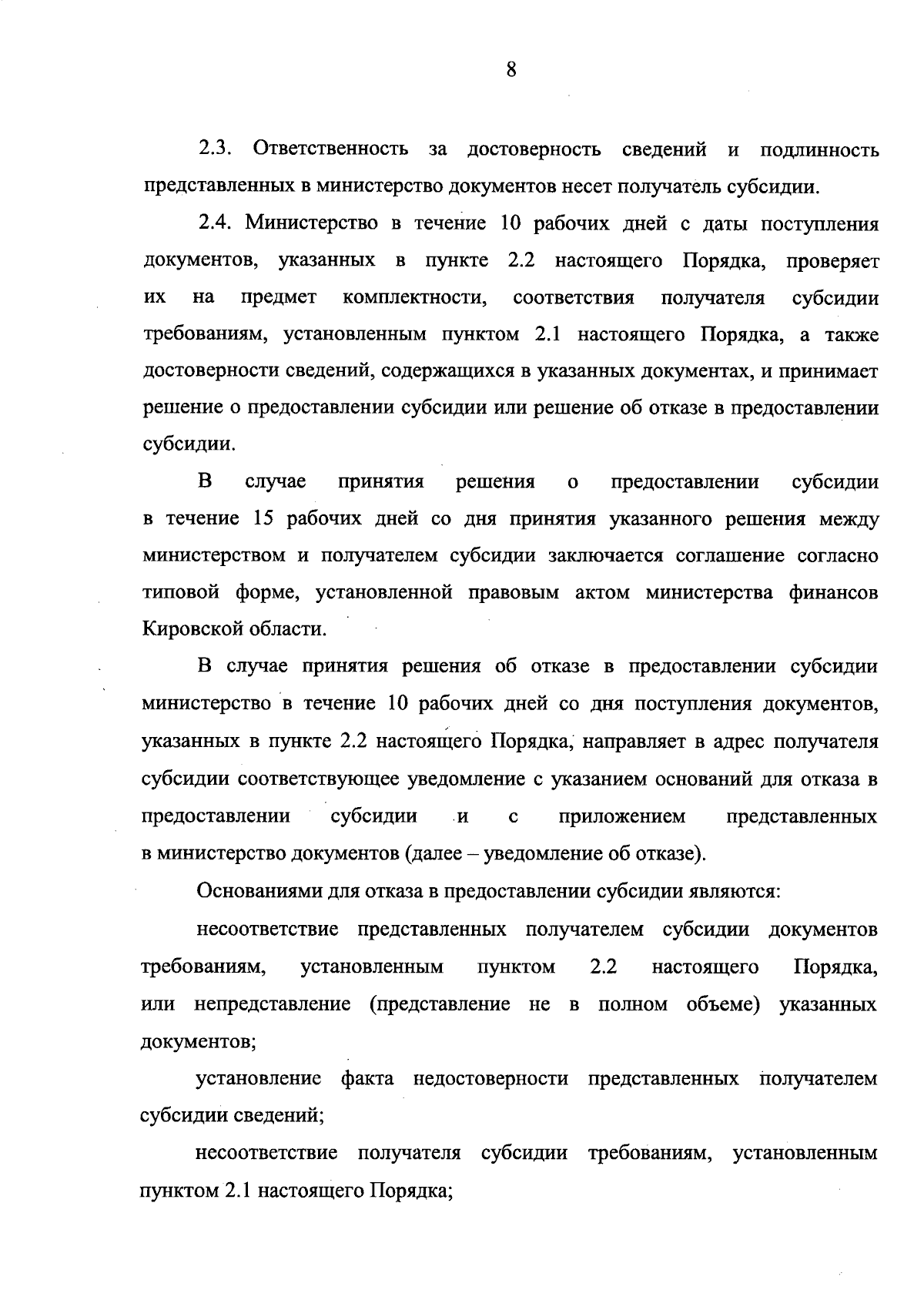 8

2.3. Ответственность за достоверность сведений и подлинность представленных в министерство документов несет получатель субсидии.

2.4. Министерство в течение 10 рабочих дней с даты поступления документов, указанных в пункте 2.2 настоящего Порядка, проверяет их на предмет комплектности, соответствия получателя субсидии требованиям, установленным пунктом 2.1 настоящего Порядка, а также достоверности сведений, содержащихся в указанных документах, и принимает решение о предоставлении субсидии или решение об отказе в предоставлении субсидии.

В случае принятия решения о предоставлении субсидии в течение 15 рабочих дней со дня принятия указанного решения между министерством и получателем субсидии заключается соглашение согласно типовой форме, установленной правовым актом министерства финансов Кировской области.

В случае принятия решения об отказе в предоставлении субсидии министерство в течение 10 рабочих дней со дня поступления документов, указанных в пункте 2.2 настоящего Порядка, направляет в адрес получателя субсидии соответствующее уведомление с указанием оснований для отказа в предоставлении субсидии и с приложением представленных в министерство документов (далее – уведомление об отказе).

Основаниями для отказа в предоставлении субсидии являются:

несоответствие представленных получателем субсидии документов требованиям, установленным пунктом 2.2 настоящего Порядка, или непредставление (представление не в полном объеме) указанных документов;

установление факта недостоверности представленных получателем субсидии сведений;

несоответствие получателя субсидии требованиям, установленным пунктом 2.1 настоящего Порядка;